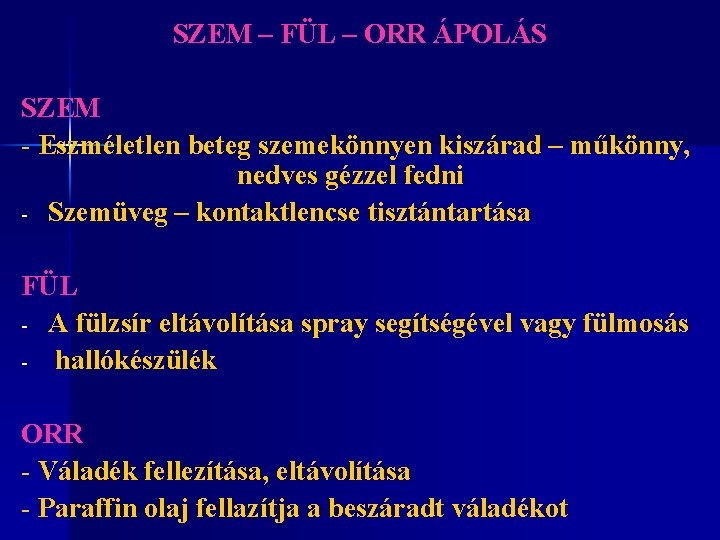 SZEM – FÜL – ORR ÁPOLÁS

SZEM

- Eszméletlen beteg szemekönnyen kiszárad – műkönny, nedves gézzel fedni

- Szemüveg – kontaktlencse tisztántartása

FÜL

- A fülzsír eltávolítása spray segítségével vagy fülmosás

- hallókészülék

ORR

- Váladék fellezítása, eltávolítása

- Paraffin olaj fellazítja a beszáradt váladékot